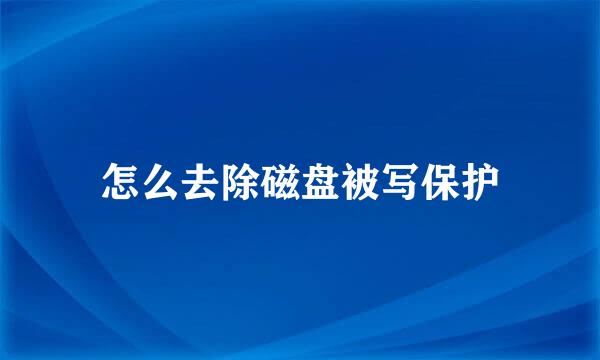 怎么去除磁盘被写保护